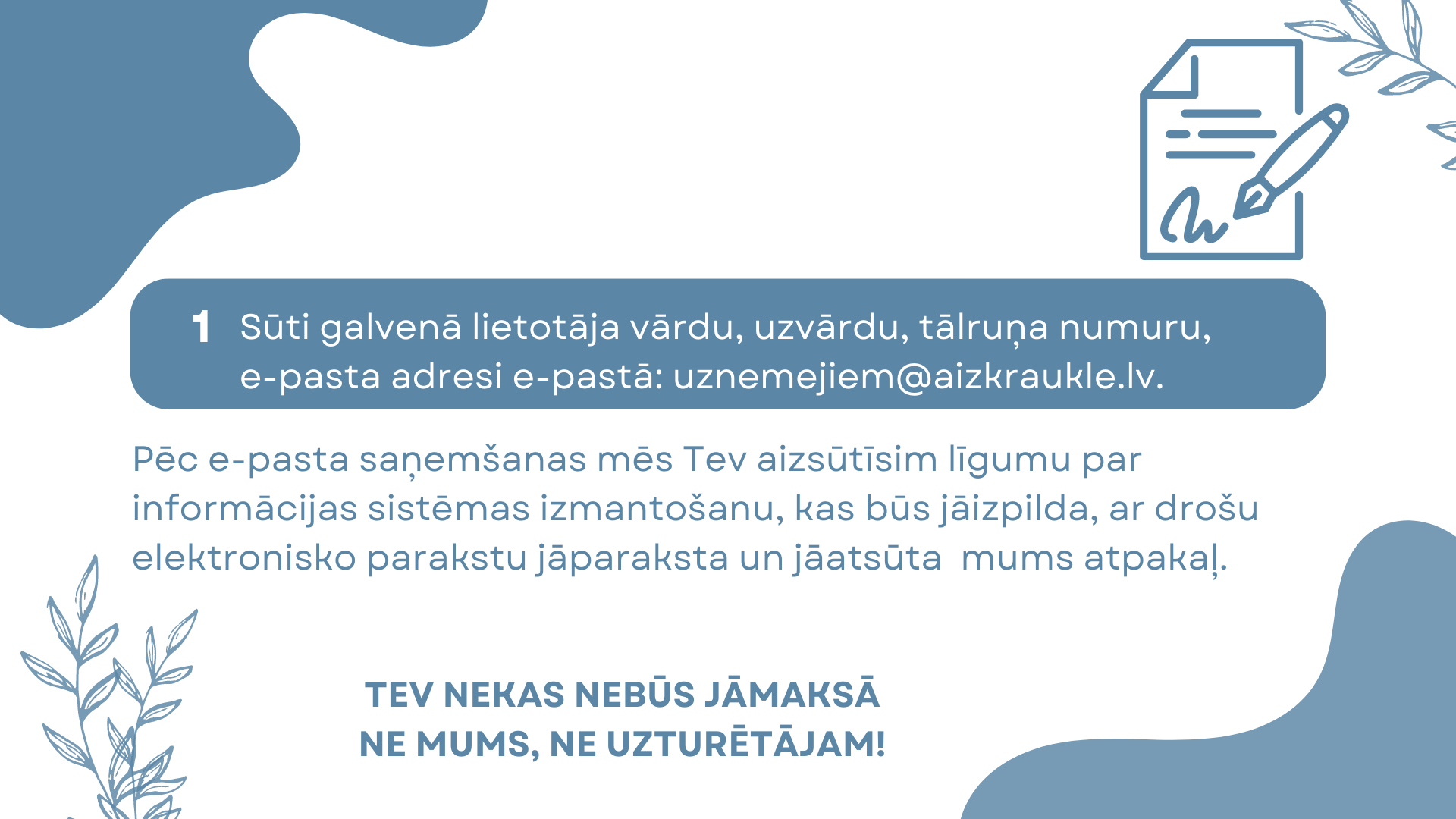 1 Sūti galvenā lietotāja vārdu, uzvārdu, tālruņa numuru, e-pasta adresi e-pastā: uznemejiem@aizkraukle.lv.

Pēc e-pasta saņemšanas mēs Tev aizsūtīsim līgumu par informācijas sistēmas izmantošanu, kas būs jāizpilda, ar drošu elektronisko parakstu jāparaksta un jāatsūta mums atpakaļ.

TEV NEKAS NEBŪS JĀMAKSĀ
NE MUMS, NE UZTURĒTĀJAM!